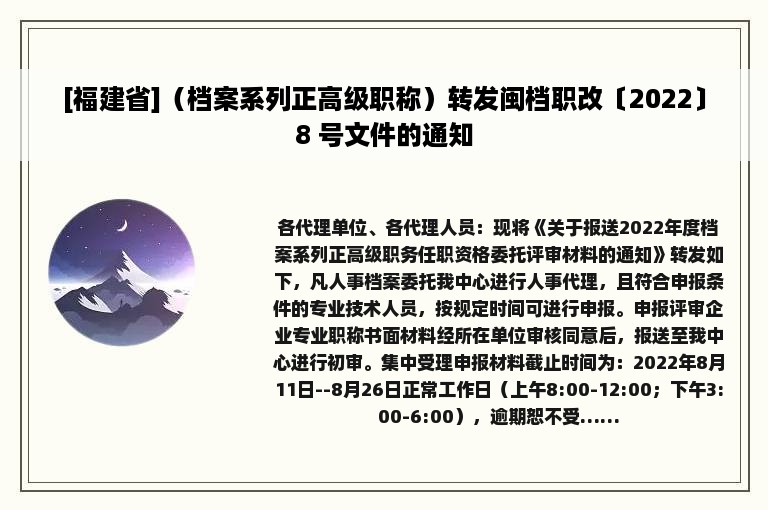 [福建省]（档案系列正高级职称）转发闽档职改〔2022〕8 号文件的通知

各代理单位、各代理人员：现将《关于报送2022年度档案系列正高级职务任职资格委托评审材料的通知》转发如下，凡人事档案委托我中心进行人事代理，且符合申报条件的专业技术人员，按规定时间可进行申报。申报评审企业专业职称书面材料经所在单位审核同意后，报送至我中心进行初审。集中受理申报材料截止时间为：2022年8月11日--8月26日正常工作日（上午8:00-12:00；下午3:00-6:00），逾期恕不受......